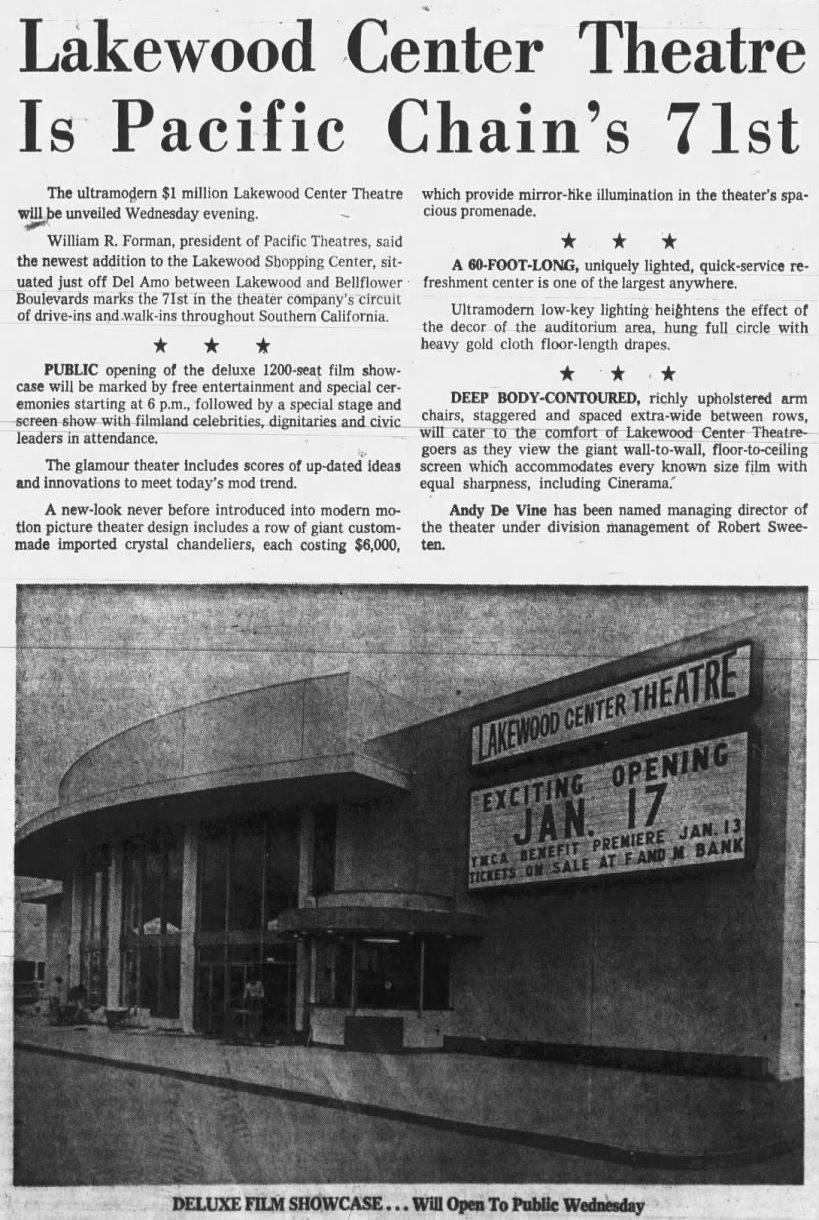 Lakewood Center Theatre Is Pacific Chain's 71st

The ultramodern $1 million Lakewood Center Theatre will be unveiled Wednesday evening.

William R. Forman, president of Pacific Theatres, said the newest addition to the Lakewood Shopping Center, situated just off Del Amo between Lakewood and Bellflower Boulevards marks the 71st in the theater company's circuit of drive-ins and walk-ins throughout Southern California.

★ ★ ★

PUBLIC opening of the deluxe 1200-seat film showcase will be marked by free entertainment and special ceremonies starting at 6 p.m., followed by a special stage and screen show with filmland celebrities, dignitaries and civic leaders in attendance.

The glamour theater includes scores of up-dated ideas and innovations to meet today's mod trend.

A new-look never before introduced into modern motion picture theater design includes a row of giant custom-made imported crystal chandeliers, each costing $6,000, which provide mirror-like illumination in the theater's spacious promenade.

★ ★ ★

A 60-FOOT-LONG, uniquely lighted, quick-service refreshment center is one of the largest anywhere.

Ultramodern low-key lighting heightens the effect of the decor of the auditorium area, hung full circle with heavy gold cloth floor-length drapes.

★ ★ ★

DEEP BODY-CONTOURED, richly upholstered arm chairs, staggered and spaced extra-wide between rows, will cater to the comfort of Lakewood Center Theatregoers as they view the giant wall-to-wall, floor-to-ceiling screen which accommodates every known size film with equal sharpness, including Cinerama.

Andy De Vine has been named managing director of the theater under division management of Robert Sweeten.

LAKEWOOD CENTER THEATRE
EXCITING OPENING
JAN. 17
YMCA BENEFIT PREMIERE JAN. 13
TICKETS ON SALE AT F AND M BANK

DELUXE FILM SHOWCASE . . . Will Open To Public Wednesday